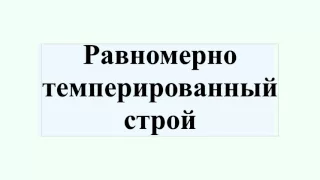 Равномерно темперированный строй